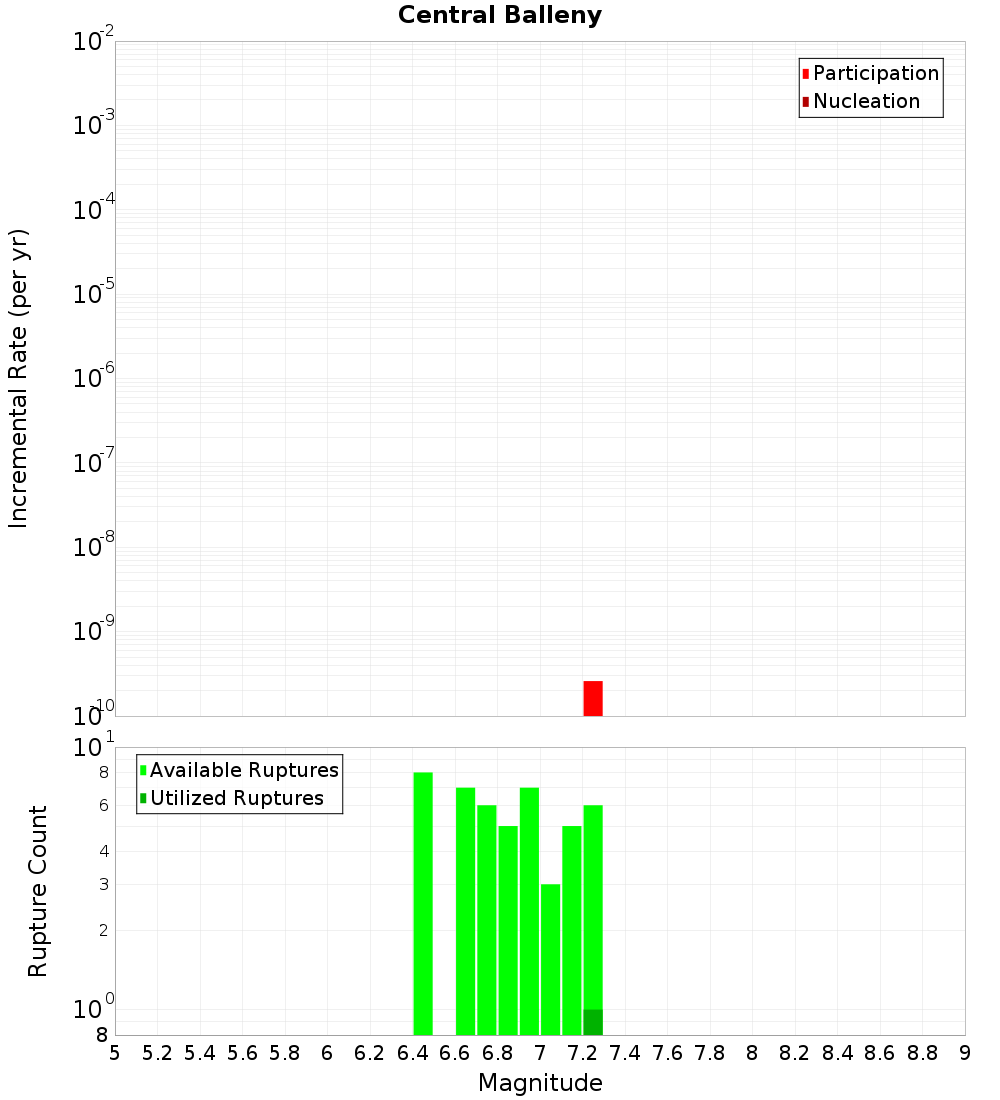 Central Balleny

Participation
Nucleation

Incremental Rate (per yr)

$10^{-2}$
$10^{-3}$
$10^{-4}$
$10^{-5}$
$10^{-6}$
$10^{-7}$
$10^{-8}$
$10^{-9}$
$10^{-10}$

Available Ruptures
Utilized Ruptures

Rupture Count

$10^{1}$
8
6
4
3
2
$10^{0}$
8

5 5.2 5.4 5.6 5.8 6 6.2 6.4 6.6 6.8 7 7.2 7.4 7.6 7.8 8 8.2 8.4 8.6 8.8 9

Magnitude